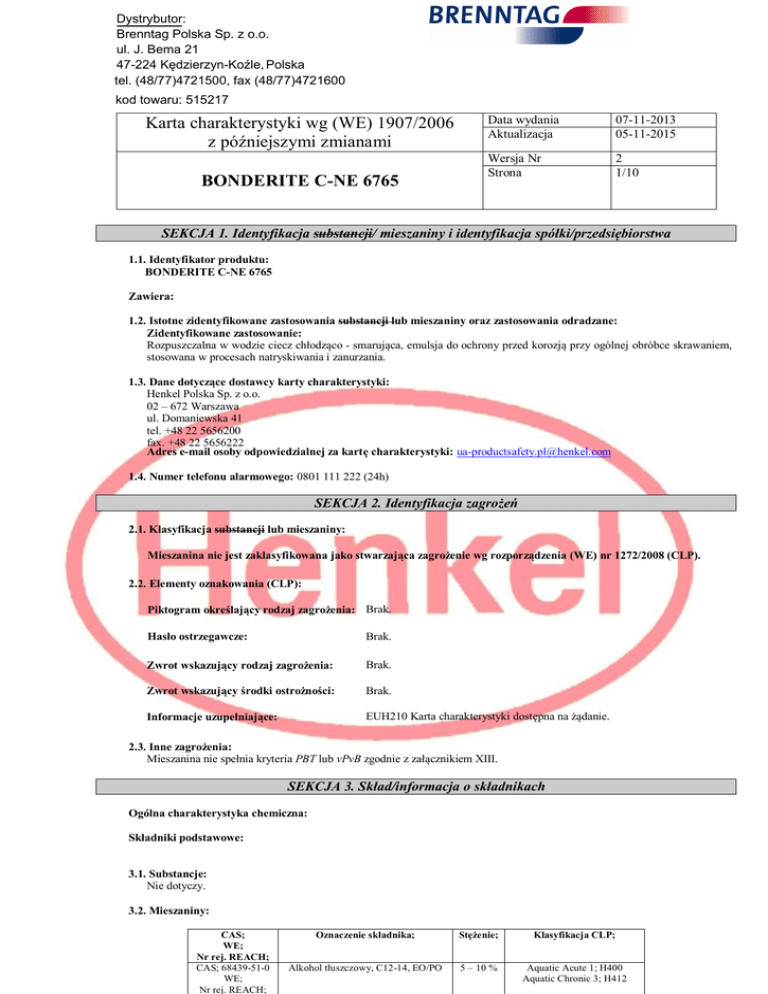 Dystrybutor:
Brenntag Polska Sp. z o.o.
ul. J. Bema 21
47-224 Kędzierzyn-Koźle, Polska
tel. (48/77)4721500, fax (48/77)4721600
kod towaru: 515217

BRENNTAG

| Karta charakterystyki wg (WE) 1907/2006 z późniejszymi zmianami | Data wydania | 07-11-2013 |
|---|---|---|
| | Aktualizacja | 05-11-2015 |
| BONDERITE C-NE 6765 | Wersja Nr | 2 |
| | Strona | 1/10 |

SEKCJA 1. Identyfikacja substancji/ mieszaniny i identyfikacja spółki/przedsiębiorstwa

1.1. Identyfikator produktu:
BONDERITE C-NE 6765

Zawiera:

1.2. Istotne zidentyfikowane zastosowania substancji lub mieszaniny oraz zastosowania odradzane:
Zidentyfikowane zastosowanie:
Rozpuszczalna w wodzie ciecz chłodząco - smarująca, emulsja do ochrony przed korozją przy ogólnej obróbce skrawaniem, stosowana w procesach natryskiwania i zanurzania.

1.3. Dane dotyczące dostawcy karty charakterystyki:
Henkel Polska Sp. z o.o.
02 – 672 Warszawa
ul. Domaniewska 41
tel. +48 22 5656200
fax. +48 22 5656222
Adres e-mail osoby odpowiedzialnej za kartę charakterystyki: ua-productsafety.pl@henkel.com

1.4. Numer telefonu alarmowego: 0801 111 222 (24h)

SEKCJA 2. Identyfikacja zagrożeń

2.1. Klasyfikacja substancji lub mieszaniny:

Mieszanina nie jest zaklasyfikowana jako stwarzająca zagrożenie wg rozporządzenia (WE) nr 1272/2008 (CLP).

2.2. Elementy oznakowania (CLP):

Piktogram określający rodzaj zagrożenia: Brak.

Hasło ostrzegawcze: Brak.

Zwrot wskazujący rodzaj zagrożenia: Brak.

Zwrot wskazujący środki ostrożności: Brak.

Informacje uzupełniające: EUH210 Karta charakterystyki dostępna na żądanie.

2.3. Inne zagrożenia:
Mieszanina nie spełnia kryteria PBT lub vPvB zgodnie z załącznikiem XIII.

SEKCJA 3. Skład/informacja o składnikach

Ogólna charakterystyka chemiczna:

Składniki podstawowe:

3.1. Substancje:
Nie dotyczy.

3.2. Mieszaniny:

| CAS; WE; Nr rej. REACH; | Oznaczenie składnika; | Stężenie; | Klasyfikacja CLP; |
|---|---|---|---|
| CAS; 68439-51-0 WE; Nr rej. REACH; | Alkohol tłuszczowy, C12-14, EO/PO | 5 – 10 % | Aquatic Acute 1; H400 Aquatic Chronic 3; H412 |

Henkel